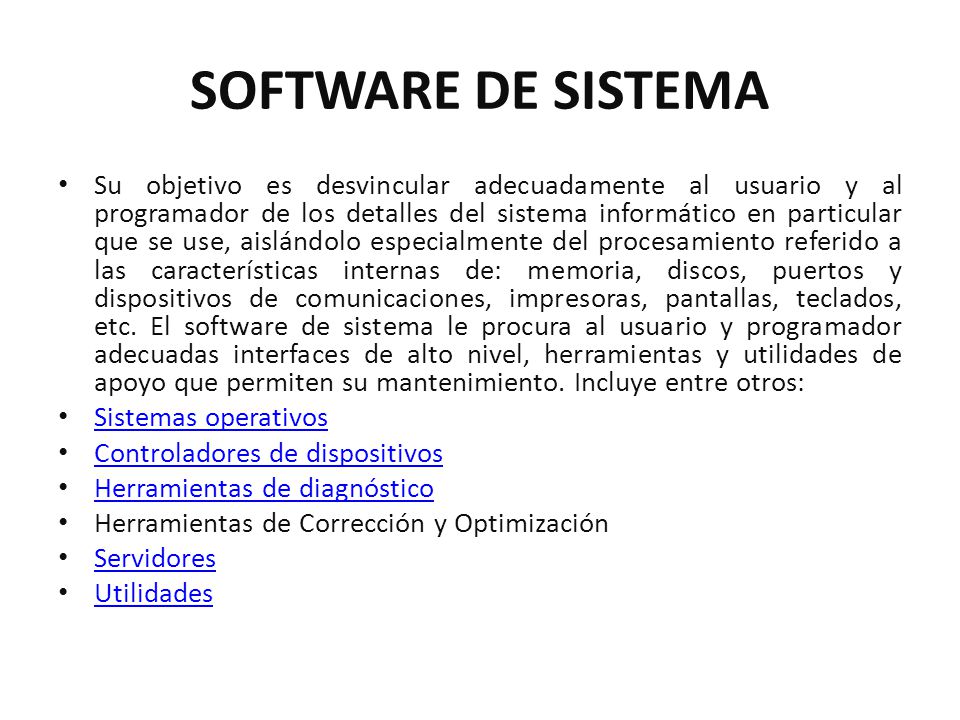 SOFTWARE DE SISTEMA

• Su objetivo es desvincular adecuadamente al usuario y al programador de los detalles del sistema informático en particular que se use, aislándolo especialmente del procesamiento referido a las características internas de: memoria, discos, puertos y dispositivos de comunicaciones, impresoras, pantallas, teclados, etc. El software de sistema le procura al usuario y programador adecuadas interfaces de alto nivel, herramientas y utilidades de apoyo que permiten su mantenimiento. Incluye entre otros:
• Sistemas operativos
• Controladores de dispositivos
• Herramientas de diagnóstico
• Herramientas de Corrección y Optimización
• Servidores
• Utilidades